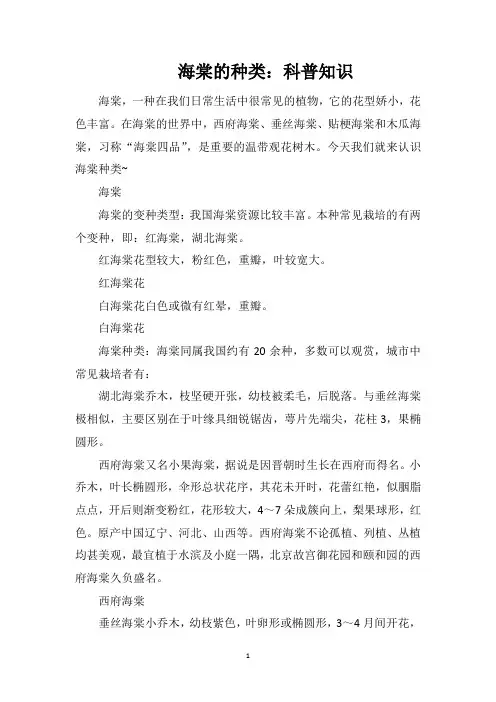 海棠的种类：科普知识

海棠，一种在我们日常生活中很常见的植物，它的花型娇小，花色丰富。在海棠的世界中，西府海棠、垂丝海棠、贴梗海棠和木瓜海棠，习称“海棠四品”，是重要的温带观花树木。今天我们就来认识海棠种类~

海棠

海棠的变种类型：我国海棠资源比较丰富。本种常见栽培的有两个变种，即：红海棠，湖北海棠。

红海棠花型较大，粉红色，重瓣，叶较宽大。

红海棠花

白海棠花白色或微有红晕，重瓣。

白海棠花

海棠种类：海棠同属我国约有 20 余种，多数可以观赏，城市中常见栽培者有：

湖北海棠乔木，枝坚硬开张，幼枝被柔毛，后脱落。与垂丝海棠极相似，主要区别在于叶缘具细锐锯齿，萼片先端尖，花柱 3，果椭圆形。

西府海棠又名小果海棠，据说是因晋朝时生长在西府而得名。小乔木，叶长椭圆形，伞形总状花序，其花未开时，花蕾红艳，似胭脂点点，开后则渐变粉红，花形较大，4～7 朵成簇向上，梨果球形，红色。原产中国辽宁、河北、山西等。西府海棠不论孤植、列植、丛植均甚美观，最宜植于水滨及小庭一隅，北京故宫御花园和颐和园的西府海棠久负盛名。

西府海棠

垂丝海棠小乔木，幼枝紫色，叶卵形或椭圆形，3～4 月间开花，

1